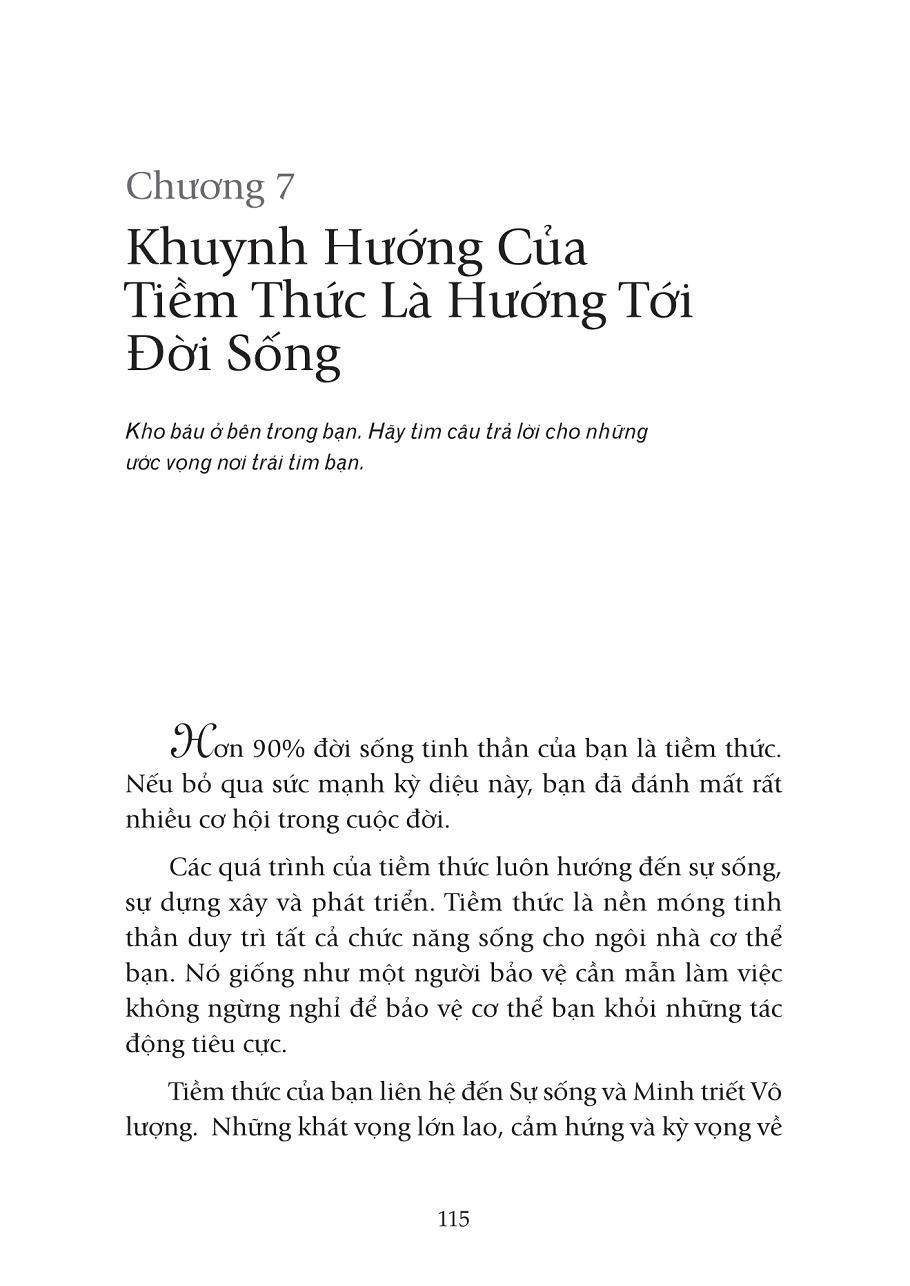 Chương 7
Khuynh Hướng Của Tiềm Thức Là Hướng Tới Đời Sống

Kho báu ở bên trong bạn. Hãy tìm câu trả lời cho những ước vọng nơi trái tim bạn.

Hơn 90% đời sống tinh thần của bạn là tiềm thức. Nếu bỏ qua sức mạnh kỳ diệu này, bạn đã đánh mất rất nhiều cơ hội trong cuộc đời.

Các quá trình của tiềm thức luôn hướng đến sự sống, sự dựng xây và phát triển. Tiềm thức là nền móng tinh thần duy trì tất cả chức năng sống cho ngôi nhà cơ thể bạn. Nó giống như một người bảo vệ cần mẫn làm việc không ngừng nghỉ để bảo vệ cơ thể bạn khỏi những tác động tiêu cực.

Tiềm thức của bạn liên hệ đến Sự sống và Minh triết Vô lượng. Những khát vọng lớn lao, cảm hứng và kỳ vọng về

115